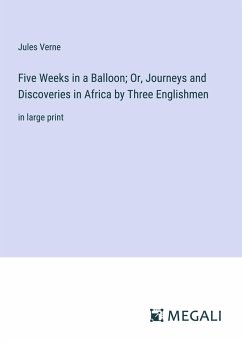 Jules Verne

Five Weeks in a Balloon; Or, Journeys and Discoveries in Africa by Three Englishmen

in large print

MEGALI